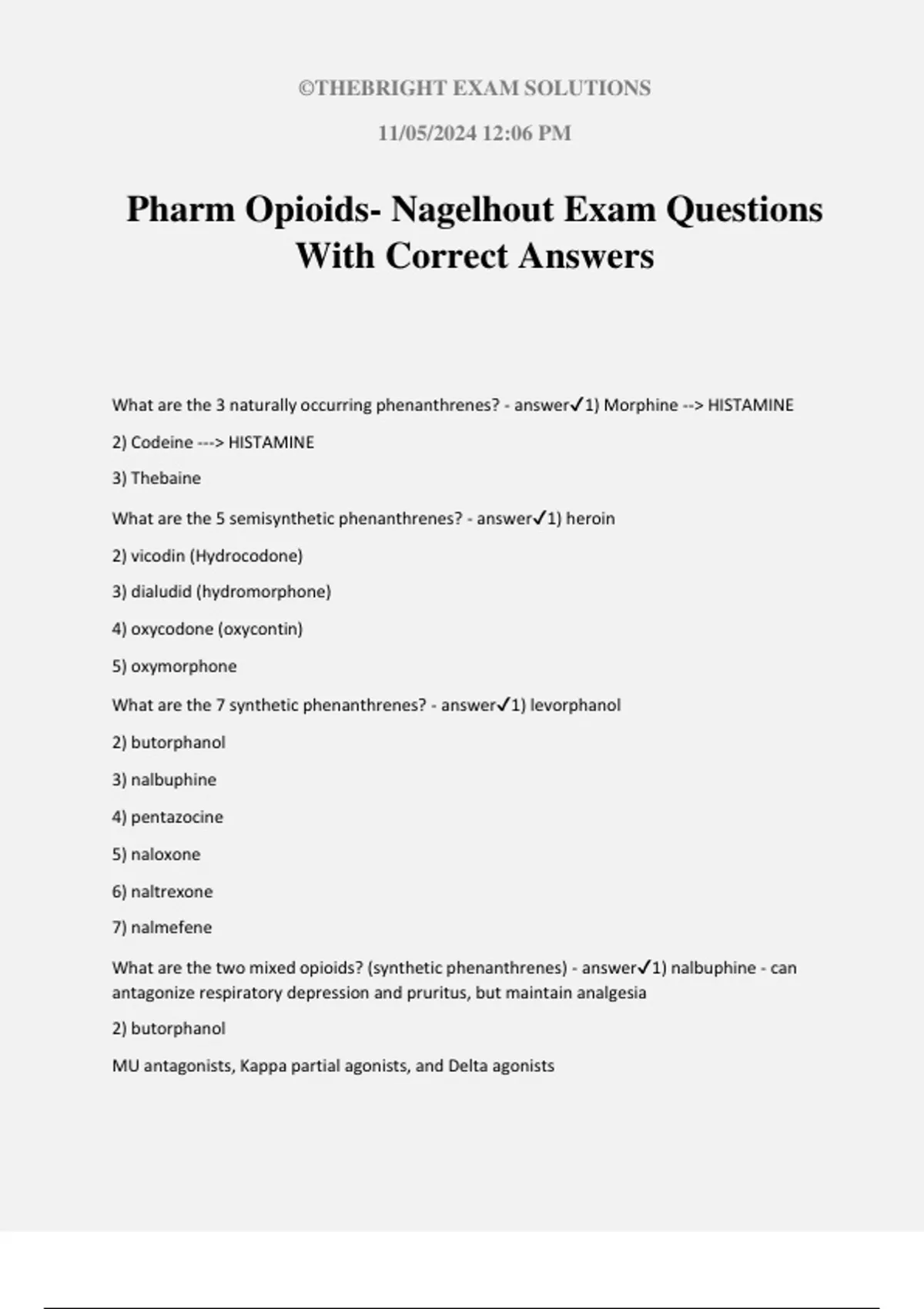 ©THEBRIGHT EXAM SOLUTIONS

11/05/2024 12:06 PM

Pharm Opioids- Nagelhout Exam Questions With Correct Answers

What are the 3 naturally occurring phenanthrenes? - answer✓1) Morphine --> HISTAMINE

2) Codeine ---> HISTAMINE

3) Thebaine

What are the 5 semisynthetic phenanthrenes? - answer✓1) heroin

2) vicodin (Hydrocodone)

3) dialudid (hydromorphone)

4) oxycodone (oxycontin)

5) oxymorphone

What are the 7 synthetic phenanthrenes? - answer✓1) levorphanol

2) butorphanol

3) nalbuphine

4) pentazocine

5) naloxone

6) naltrexone

7) nalmefene

What are the two mixed opioids? (synthetic phenanthrenes) - answer✓1) nalbuphine - can antagonize respiratory depression and pruritus, but maintain analgesia

2) butorphanol

MU antagonists, Kappa partial agonists, and Delta agonists